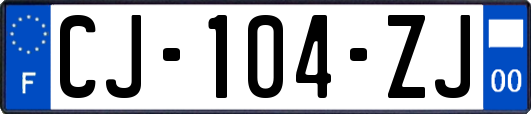 F

CJ-104-ZJ

00